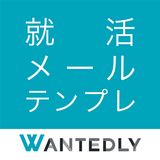 就活
メール
テンプレ

WANTEDLY